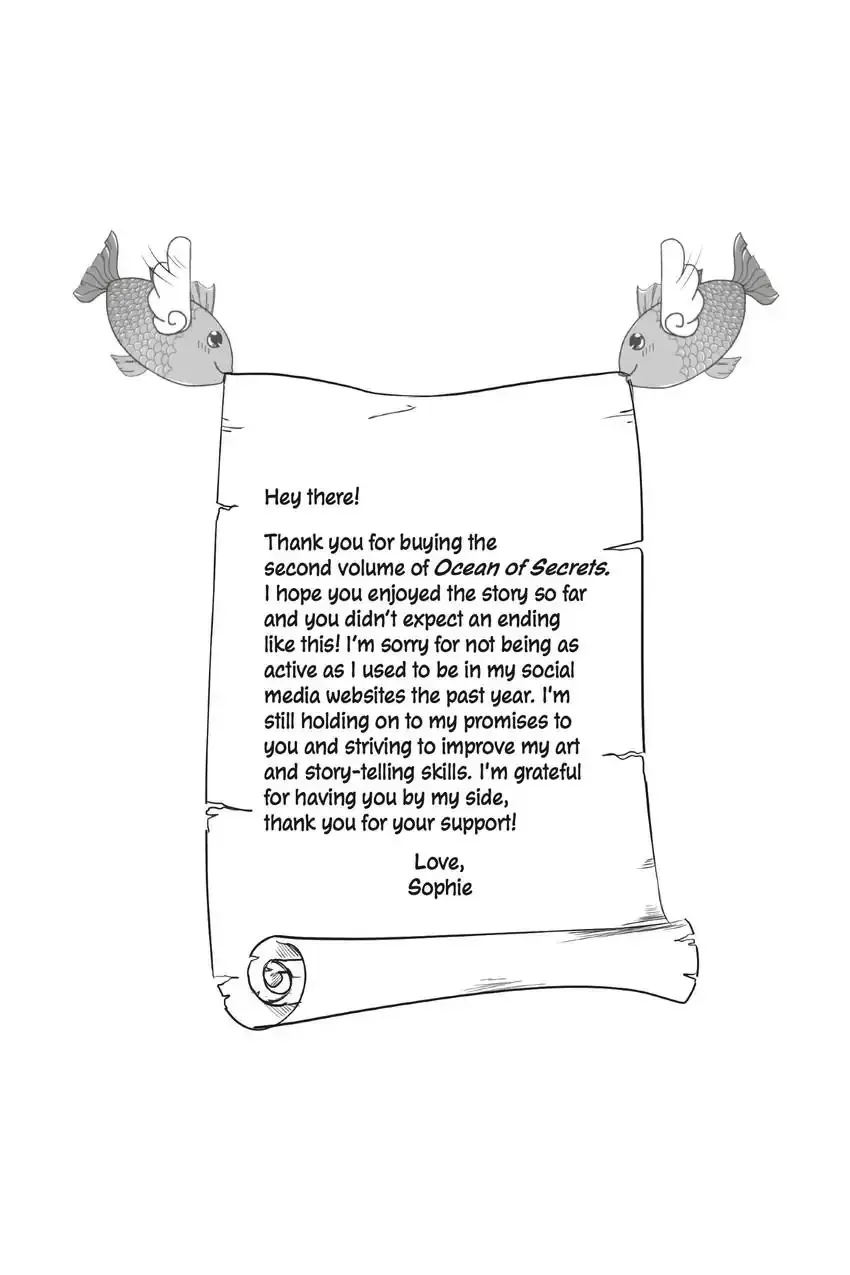 Hey there!

Thank you for buying the second volume of Ocean of Secrets. I hope you enjoyed the story so far and you didn't expect an ending like this! I'm sorry for not being as active as I used to be in my social media websites the past year. I'm still holding on to my promises to you and striving to improve my art and story-telling skills. I'm grateful for having you by my side, thank you for your support!

Love,
Sophie